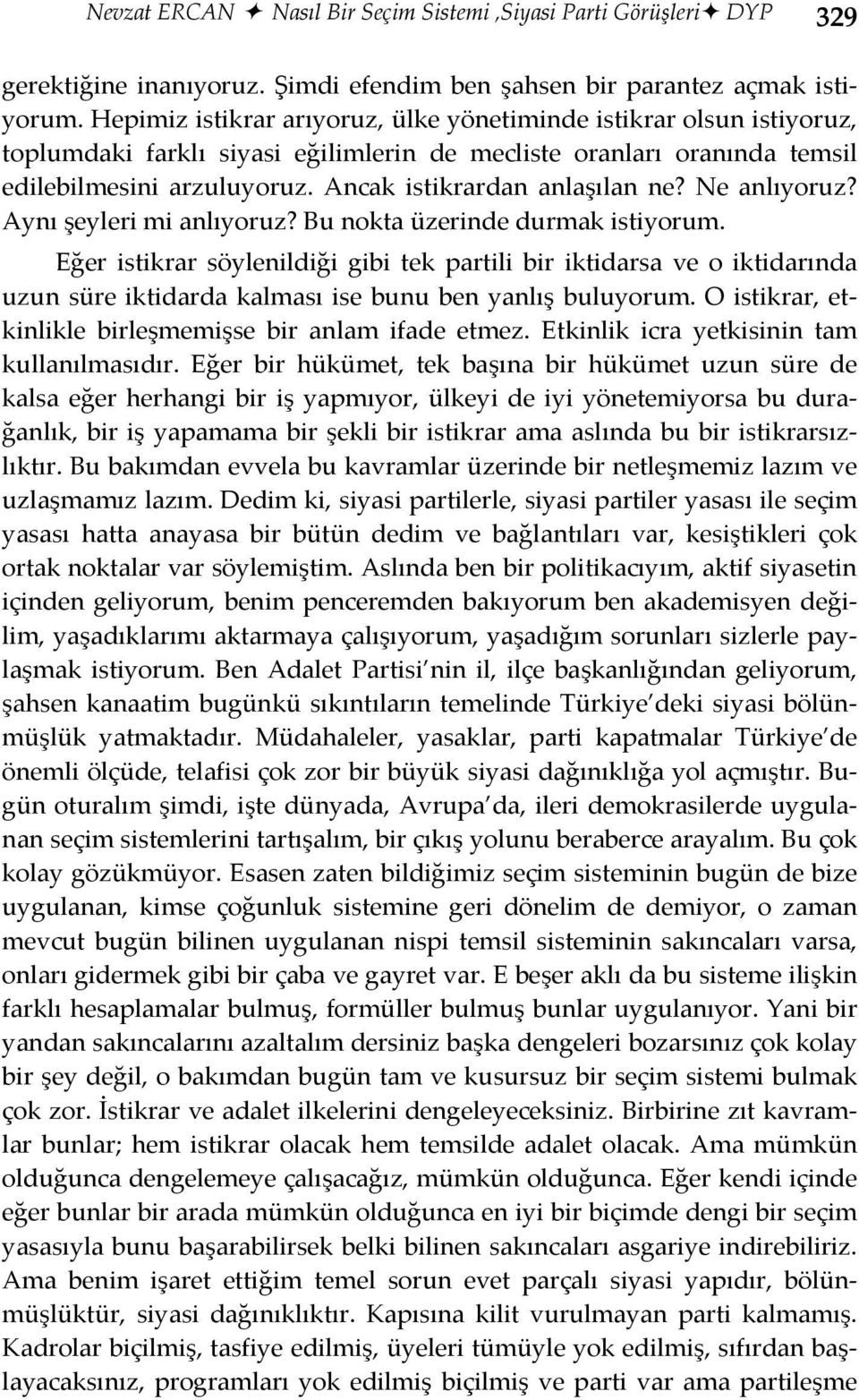 Nevzat ERCAN ✦ Nasıl Bir Seçim Sistemi ,Siyasi Parti Görüşleri✦ DYP 329

gerektiğine inanıyoruz. Şimdi efendim ben şahsen bir parantez açmak istiyorum. Hepimiz istikrar arıyoruz, ülke yönetiminde istikrar olsun istiyoruz, toplumdaki farklı siyasi eğilimlerin de mecliste oranları oranında temsil edilebilmesini arzuluyoruz. Ancak istikrardan anlaşılan ne? Ne anlıyoruz? Aynı şeyleri mi anlıyoruz? Bu nokta üzerinde durmak istiyorum.

Eğer istikrar söylenildiği gibi tek partili bir iktidarsa ve o iktidarında uzun süre iktidarda kalması ise bunu ben yanlış buluyorum. O istikrar, etkinlikle birleşmemişse bir anlam ifade etmez. Etkinlik icra yetkisinin tam kullanılmasıdır. Eğer bir hükümet, tek başına bir hükümet uzun süre de kalsa eğer herhangi bir iş yapmıyor, ülkeyi de iyi yönetemiyorsa bu durağanlık, bir iş yapamama bir şekli bir istikrar ama aslında bu bir istikrarsızlıktır. Bu bakımdan evvela bu kavramlar üzerinde bir netleşmemiz lazım ve uzlaşmamız lazım. Dedim ki, siyasi partilerle, siyasi partiler yasası ile seçim yasası hatta anayasa bir bütün dedim ve bağlantıları var, kesiştikleri çok ortak noktalar var söylemiştim. Aslında ben bir politikacıyım, aktif siyasetin içinden geliyorum, benim penceremden bakıyorum ben akademisyen değilim, yaşadıklarımı aktarmaya çalışıyorum, yaşadığım sorunları sizlerle paylaşmak istiyorum. Ben Adalet Partisi nin il, ilçe başkanlığından geliyorum, şahsen kanaatim bugünkü sıkıntıların temelinde Türkiye deki siyasi bölünmüşlük yatmaktadır. Müdahaleler, yasaklar, parti kapatmalar Türkiye de önemli ölçüde, telafisi çok zor bir büyük siyasi dağınıklığa yol açmıştır. Bugün oturalım şimdi, işte dünyada, Avrupa da, ileri demokrasilerde uygulanan seçim sistemlerini tartışalım, bir çıkış yolunu beraberce arayalım. Bu çok kolay gözükmüyor. Esasen zaten bildiğimiz seçim sisteminin bugün de bize uygulanan, kimse çoğunluk sistemine geri dönelim de demiyor, o zaman mevcut bugün bilinen uygulanan nispi temsil sisteminin sakıncaları varsa, onları gidermek gibi bir çaba ve gayret var. E beşer aklı da bu sisteme ilişkin farklı hesaplamalar bulmuş, formüller bulmuş bunlar uygulanıyor. Yani bir yandan sakıncalarını azaltalım dersiniz başka dengeleri bozarsınız çok kolay bir şey değil, o bakımdan bugün tam ve kusursuz bir seçim sistemi bulmak çok zor. İstikrar ve adalet ilkelerini dengeleyeceksiniz. Birbirine zıt kavramlar bunlar; hem istikrar olacak hem temsilde adalet olacak. Ama mümkün olduğunca dengelemeye çalışacağız, mümkün olduğunca. Eğer kendi içinde eğer bunlar bir arada mümkün olduğunca en iyi bir biçimde dengi bir seçim yasasıyla bunu başarabilirsek belki bilinen sakıncaları asgariye indirebiliriz. Ama benim işaret ettiğim temel sorun evet parçalı siyasi yapıdır, bölünmüşlüktür, siyasi dağınıklıktır. Kapısına kilit vurulmayan parti kalmamış. Kadrolar biçilmiş, tasfiye edilmiş, üyeleri tümüyle yok edilmiş, sıfırdan başlayacaksınız, programları yok edilmiş biçilmiş ve parti var ama partileşme